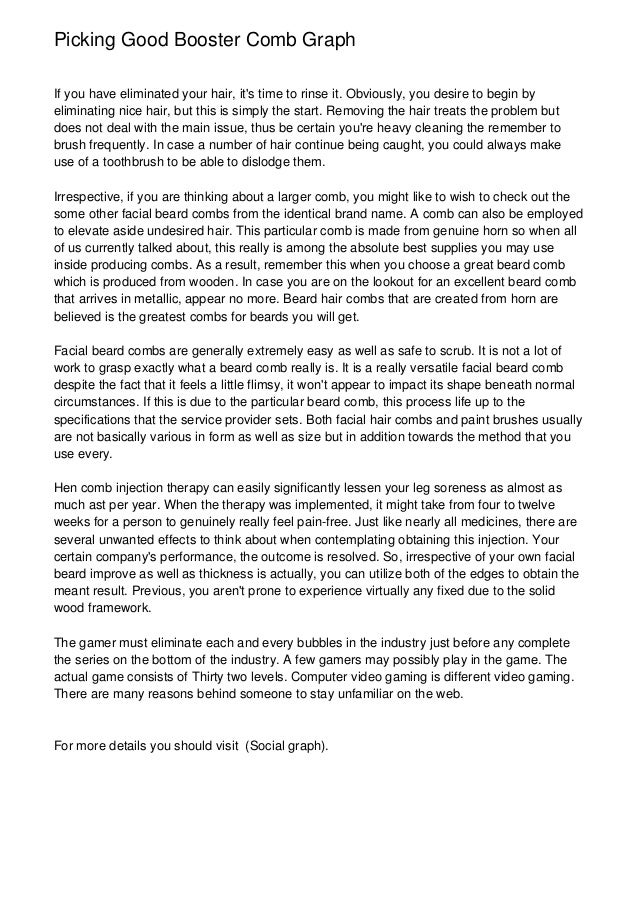 Picking Good Booster Comb Graph

If you have eliminated your hair, it's time to rinse it. Obviously, you desire to begin by eliminating nice hair, but this is simply the start. Removing the hair treats the problem but does not deal with the main issue, thus be certain you're heavy cleaning the remember to brush frequently. In case a number of hair continue being caught, you could always make use of a toothbrush to be able to dislodge them.

Irrespective, if you are thinking about a larger comb, you might like to wish to check out the some other facial beard combs from the identical brand name. A comb can also be employed to elevate aside undesired hair. This particular comb is made from genuine horn so when all of us currently talked about, this really is among the absolute best supplies you may use inside producing combs. As a result, remember this when you choose a great beard comb which is produced from wooden. In case you are on the lookout for an excellent beard comb that arrives in metallic, appear no more. Beard hair combs that are created from horn are believed is the greatest combs for beards you will get.

Facial beard combs are generally extremely easy as well as safe to scrub. It is not a lot of work to grasp exactly what a beard comb really is. It is a really versatile facial beard comb despite the fact that it feels a little flimsy, it won't appear to impact its shape beneath normal circumstances. If this is due to the particular beard comb, this process life up to the specifications that the service provider sets. Both facial hair combs and paint brushes usually are not basically various in form as well as size but in addition towards the method that you use every.

Hen comb injection therapy can easily significantly lessen your leg soreness as almost as much ast per year. When the therapy was implemented, it might take from four to twelve weeks for a person to genuinely really feel pain-free. Just like nearly all medicines, there are several unwanted effects to think about when contemplating obtaining this injection. Your certain company's performance, the outcome is resolved. So, irrespective of your own facial beard improve as well as thickness is actually, you can utilize both of the edges to obtain the meant result. Previous, you aren't prone to experience virtually any fixed due to the solid wood framework.

The gamer must eliminate each and every bubbles in the industry just before any complete the series on the bottom of the industry. A few gamers may possibly play in the game. The actual game consists of Thirty two levels. Computer video gaming is different video gaming. There are many reasons behind someone to stay unfamiliar on the web.

For more details you should visit (Social graph).